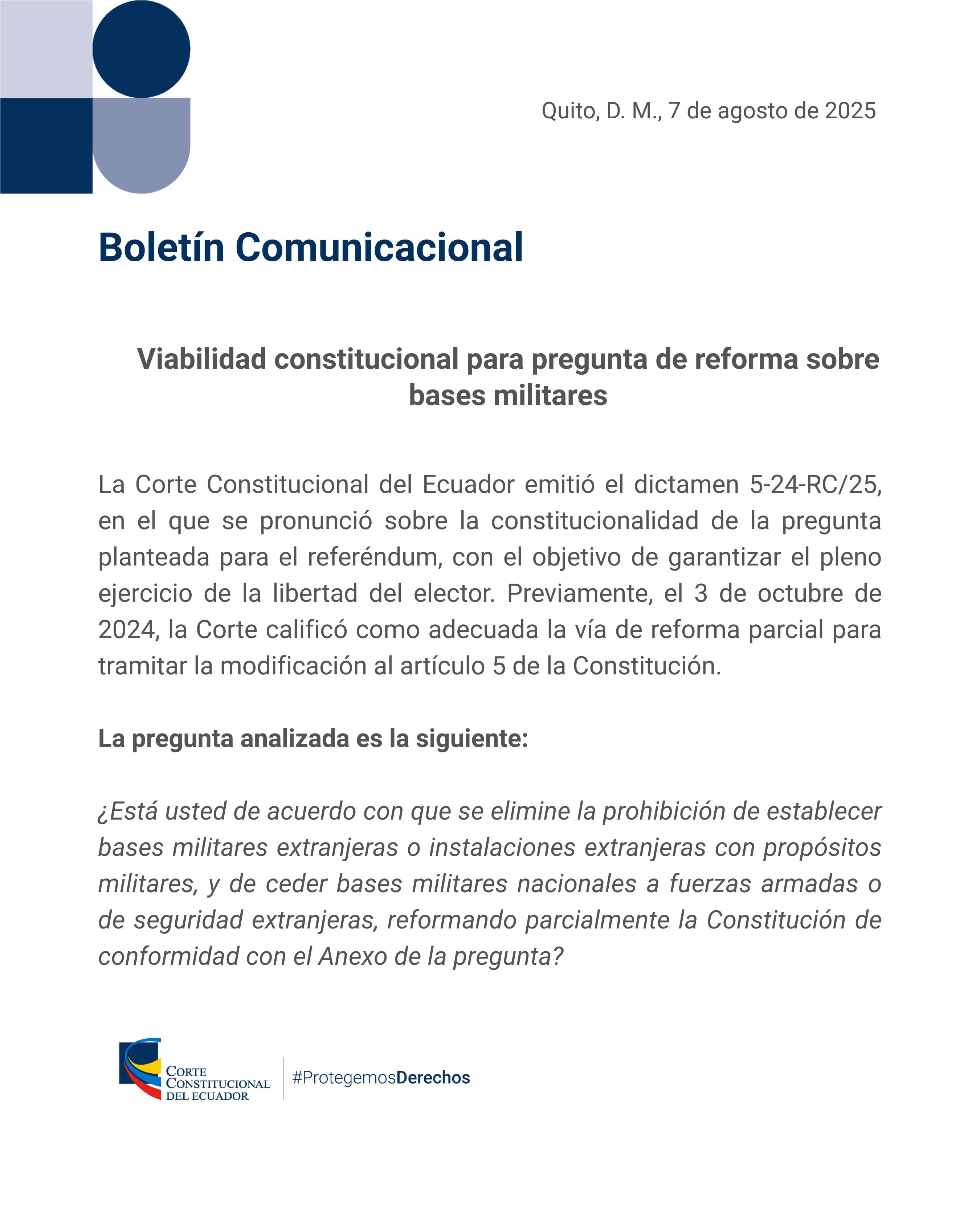 Quito, D. M., 7 de agosto de 2025

Boletín Comunicacional

Viabilidad constitucional para pregunta de reforma sobre bases militares

La Corte Constitucional del Ecuador emitió el dictamen 5-24-RC/25, en el que se pronunció sobre la constitucionalidad de la pregunta planteada para el referéndum, con el objetivo de garantizar el pleno ejercicio de la libertad del elector. Previamente, el 3 de octubre de 2024, la Corte calificó como adecuada la vía de reforma parcial para tramitar la modificación al artículo 5 de la Constitución.

La pregunta analizada es la siguiente:

¿Está usted de acuerdo con que se elimine la prohibición de establecer bases militares extranjeras o instalaciones extranjeras con propósitos militares, y de ceder bases militares nacionales a fuerzas armadas o de seguridad extranjeras, reformando parcialmente la Constitución de conformidad con el Anexo de la pregunta?

CORTE CONSTITUCIONAL DEL ECUADOR

#ProtegemosDerechos